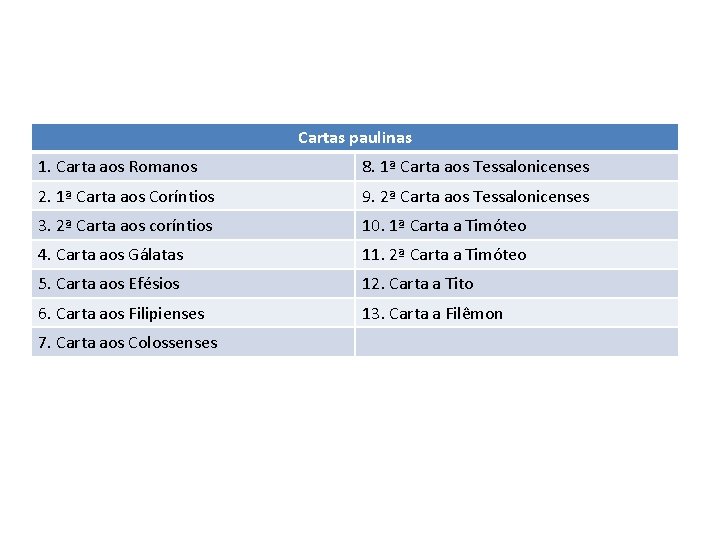 | Cartas paulinas | |
|---|---|
| 1. Carta aos Romanos | 8. 1ª Carta aos Tessalonicenses |
| 2. 1ª Carta aos Coríntios | 9. 2ª Carta aos Tessalonicenses |
| 3. 2ª Carta aos coríntios | 10. 1ª Carta a Timóteo |
| 4. Carta aos Gálatas | 11. 2ª Carta a Timóteo |
| 5. Carta aos Efésios | 12. Carta a Tito |
| 6. Carta aos Filipienses | 13. Carta a Filêmon |
| 7. Carta aos Colossenses | |